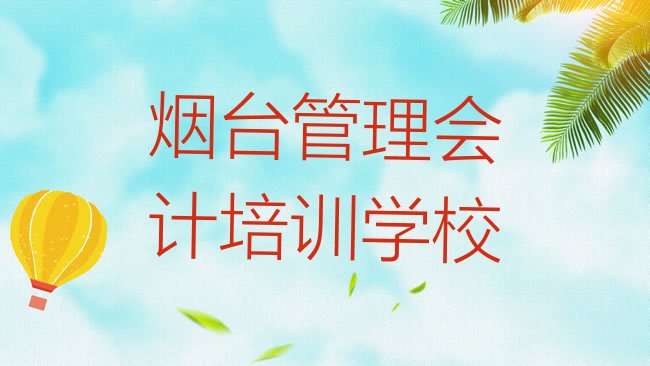 烟台管理会计培训学校